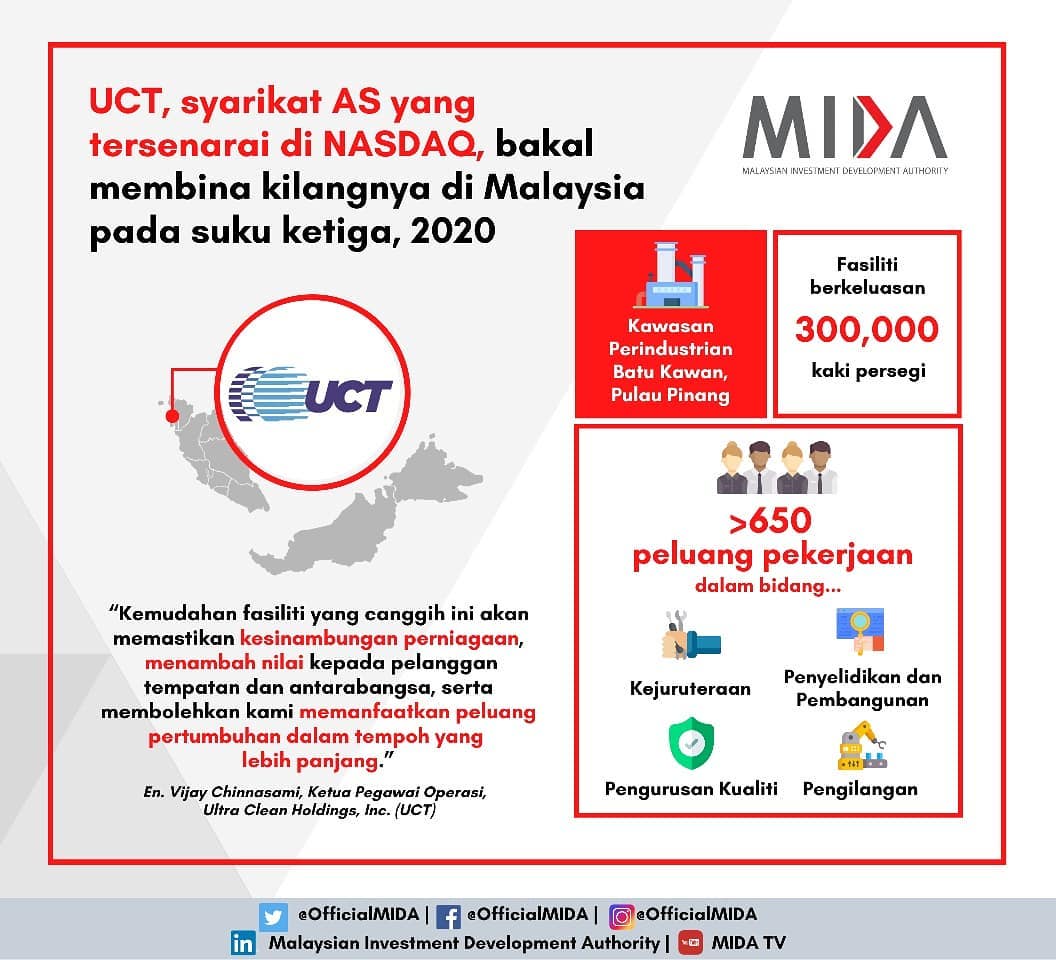 UCT, syarikat AS yang tersenarai di NASDAQ, bakal membina kilangnya di Malaysia pada suku ketiga, 2020

MIDA
MALAYSIAN INVESTMENT DEVELOPMENT AUTHORITY

UCT

Kawasan Perindustrian Batu Kawan, Pulau Pinang

Fasiliti berkeluasan
300,000
kaki persegi

>650
peluang pekerjaan
dalam bidang...

Kejuruteraan

Penyelidikan dan Pembangunan

Pengurusan Kualiti

Pengilangan

"Kemudahan fasiliti yang canggih ini akan memastikan kesinambungan perniagaan, menambah nilai kepada pelanggan tempatan dan antarabangsa, serta membolehkan kami memanfaatkan peluang pertumbuhan dalam tempoh yang lebih panjang."

En. Vijay Chinnasami, Ketua Pegawai Operasi, Ultra Clean Holdings, Inc. (UCT)

@OfficialMIDA | @OfficialMIDA | @OfficialMIDA
Malaysian Investment Development Authority | MIDA TV